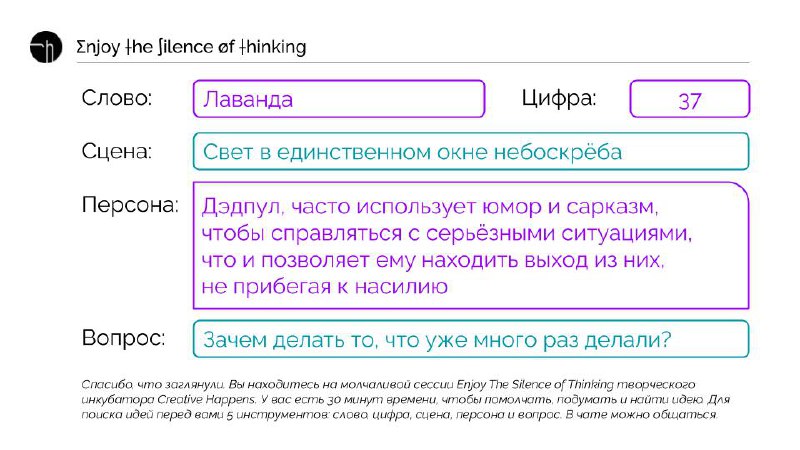 Σnjoy the ʃilence øf thinking

Слово: Лаванда

Цифра: 37

Сцена: Свет в единственном окне небоскрёба

Персона: Дэдпул, часто использует юмор и сарказм, чтобы справляться с серьёзными ситуациями, что и позволяет ему находить выход из них, не прибегая к насилию

Вопрос: Зачем делать то, что уже много раз делали?

Спасибо, что заглянули. Вы находитесь на молчаливой сессии Enjoy The Silence of Thinking творческого инкубатора Creative Happens. У вас есть 30 минут времени, чтобы помолчать, подумать и найти идею. Для поиска идей перед вами 5 инструментов: слово, цифра, сцена, персона и вопрос. В чате можно общаться.